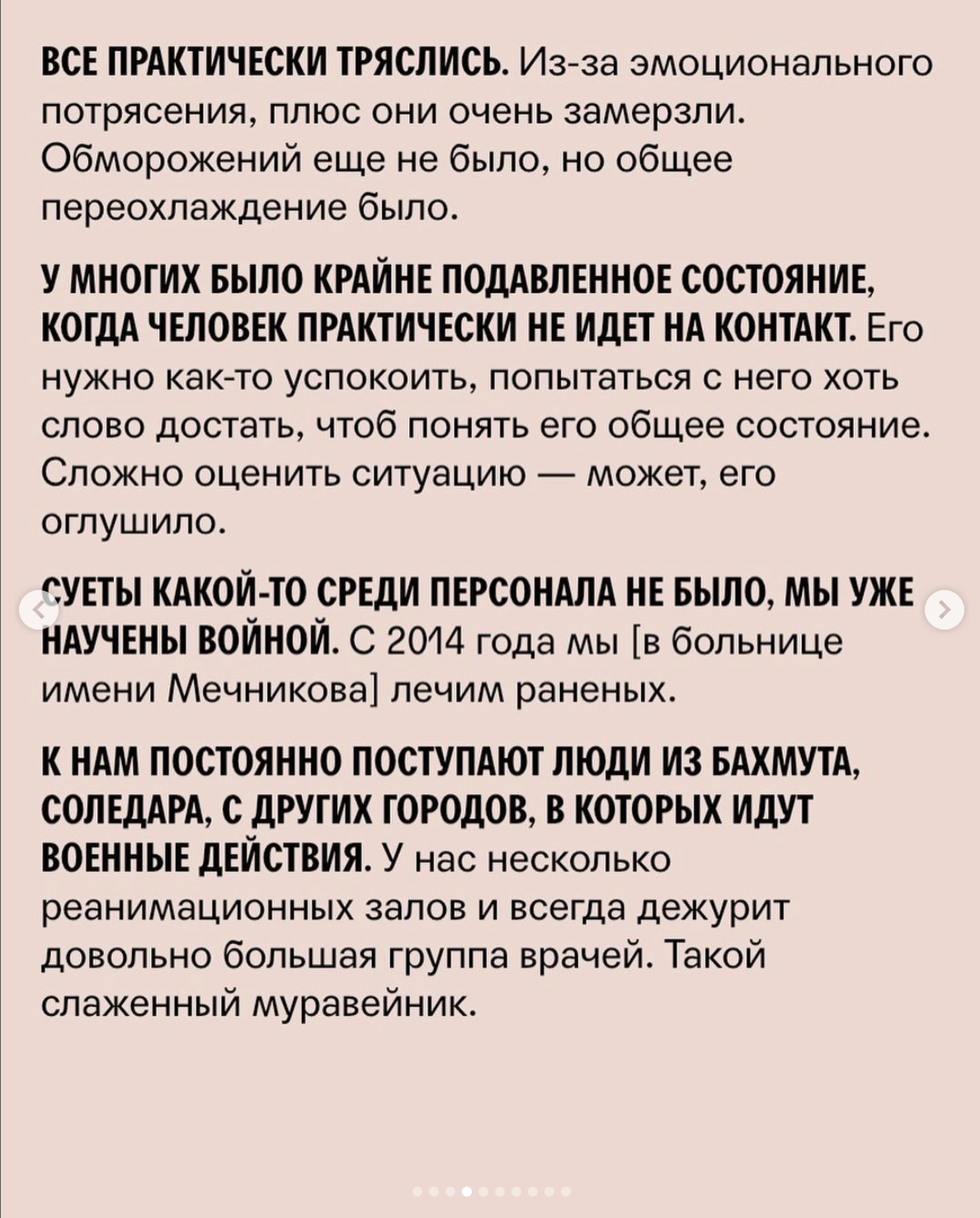 ВСЕ ПРАКТИЧЕСКИ ТРЯСЛИСЬ. Из-за эмоционального потрясения, плюс они очень замерзли. Обморожений еще не было, но общее переохлаждение было.

У МНОГИХ БЫЛО КРАЙНЕ ПОДАВЛЕННОЕ СОСТОЯНИЕ, КОГДА ЧЕЛОВЕК ПРАКТИЧЕСКИ НЕ ИДЕТ НА КОНТАКТ. Его нужно как-то успокоить, попытаться с него хоть слово достать, чтоб понять его общее состояние. Сложно оценить ситуацию — может, его оглушило.

СУЕТЫ КАКОЙ-ТО СРЕДИ ПЕРСОНАЛА НЕ БЫЛО, МЫ УЖЕ НАУЧЕНЫ ВОЙНОЙ. С 2014 года мы [в больнице имени Мечникова] лечим раненых.

К НАМ ПОСТОЯННО ПОСТУПАЮТ ЛЮДИ ИЗ БАХМУТА, СОЛЕДАРА, С ДРУГИХ ГОРОДОВ, В КОТОРЫХ ИДУТ ВОЕННЫЕ ДЕЙСТВИЯ. У нас несколько реанимационных залов и всегда дежурит довольно большая группа врачей. Такой слаженный муравейник.